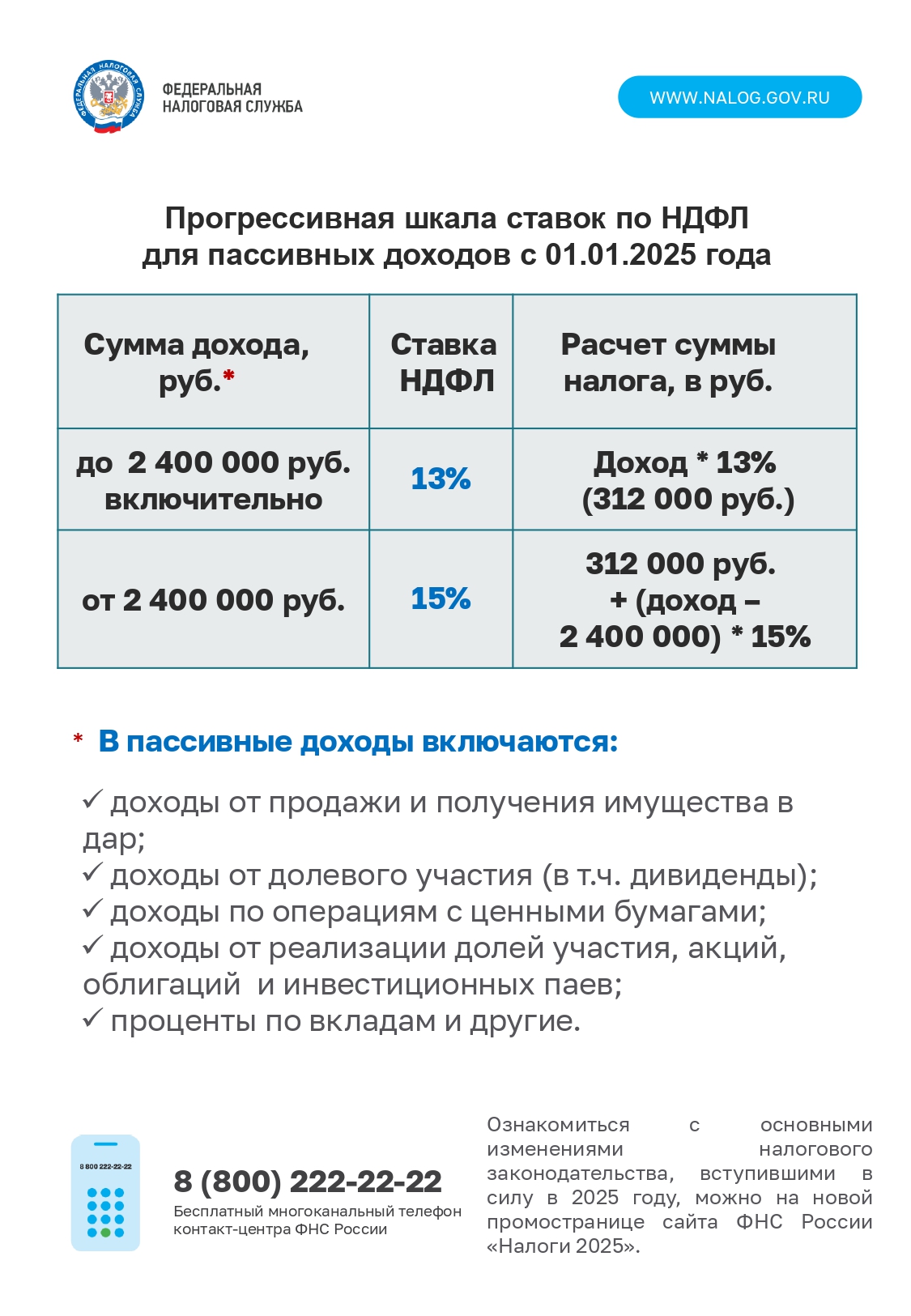 ФЕДЕРАЛЬНАЯ НАЛОГОВАЯ СЛУЖБА

ФЕДЕРАЛЬНАЯ НАЛОГОВАЯ СЛУЖБА

WWW.NALOG.GOV.RU

Прогрессивная шкала ставок по НДФЛ для пассивных доходов с 01.01.2025 года

| Сумма дохода, руб.* | Ставка НДФЛ | Расчет суммы налога, в руб. |
|---|---|---|
| до 2 400 000 руб. включительно | 13% | Доход * 13% (312 000 руб.) |
| от 2 400 000 руб. | 15% | 312 000 руб. + (доход – 2 400 000) * 15% |

* В пассивные доходы включаются:

✓ доходы от продажи и получения имущества в дар;
✓ доходы от долевого участия (в т.ч. дивиденды);
✓ доходы по операциям с ценными бумагами;
✓ доходы от реализации долей участия, акций, облигаций и инвестиционных паев;
✓ проценты по вкладам и другие.

8 800 222-22-22

8 (800) 222-22-22
Бесплатный многоканальный телефон контакт-центра ФНС России

Ознакомиться с основными изменениями налогового законодательства, вступившими в силу в 2025 году, можно на новой промостранице сайта ФНС России «Налоги 2025».